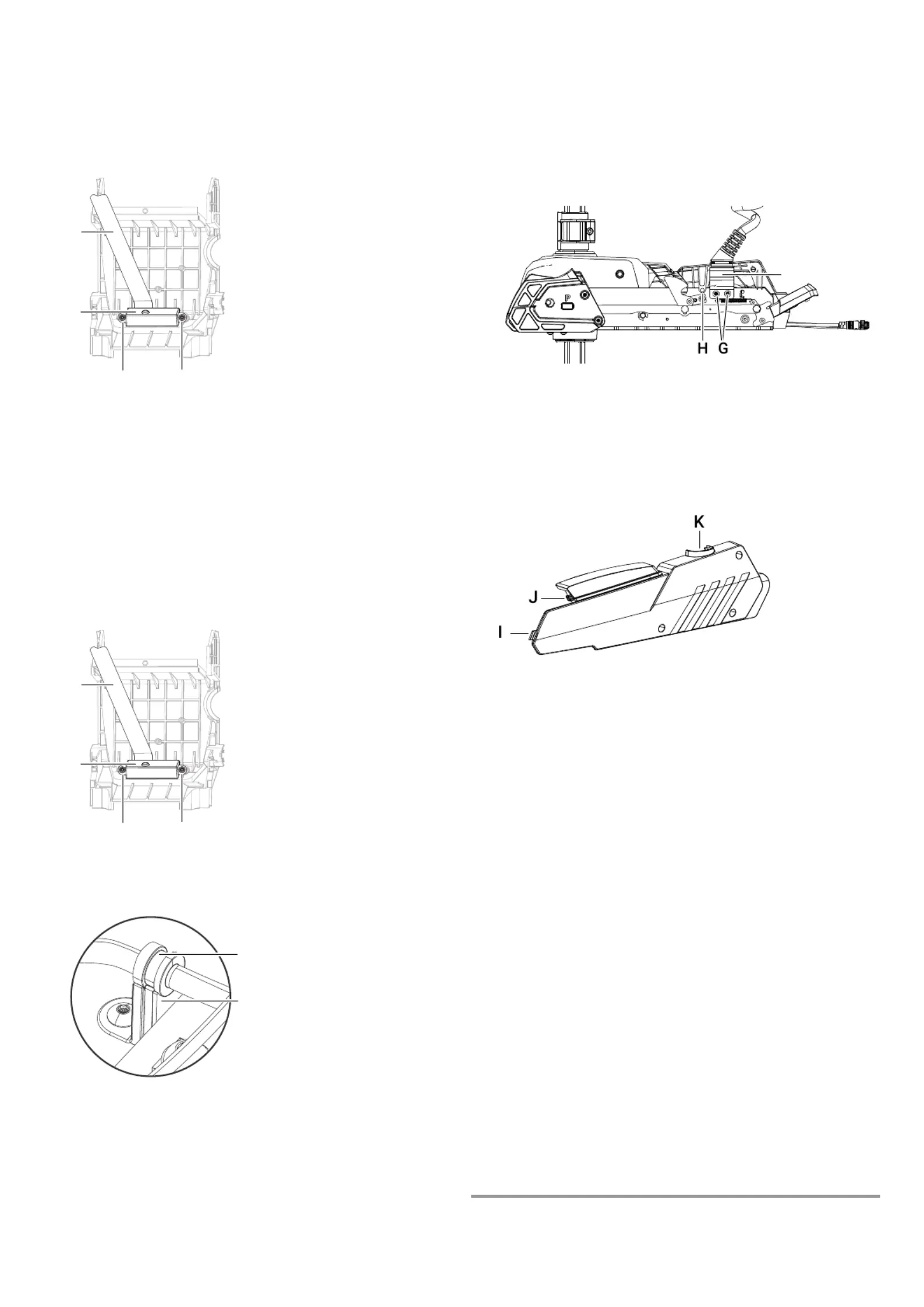 H G

K

J

I